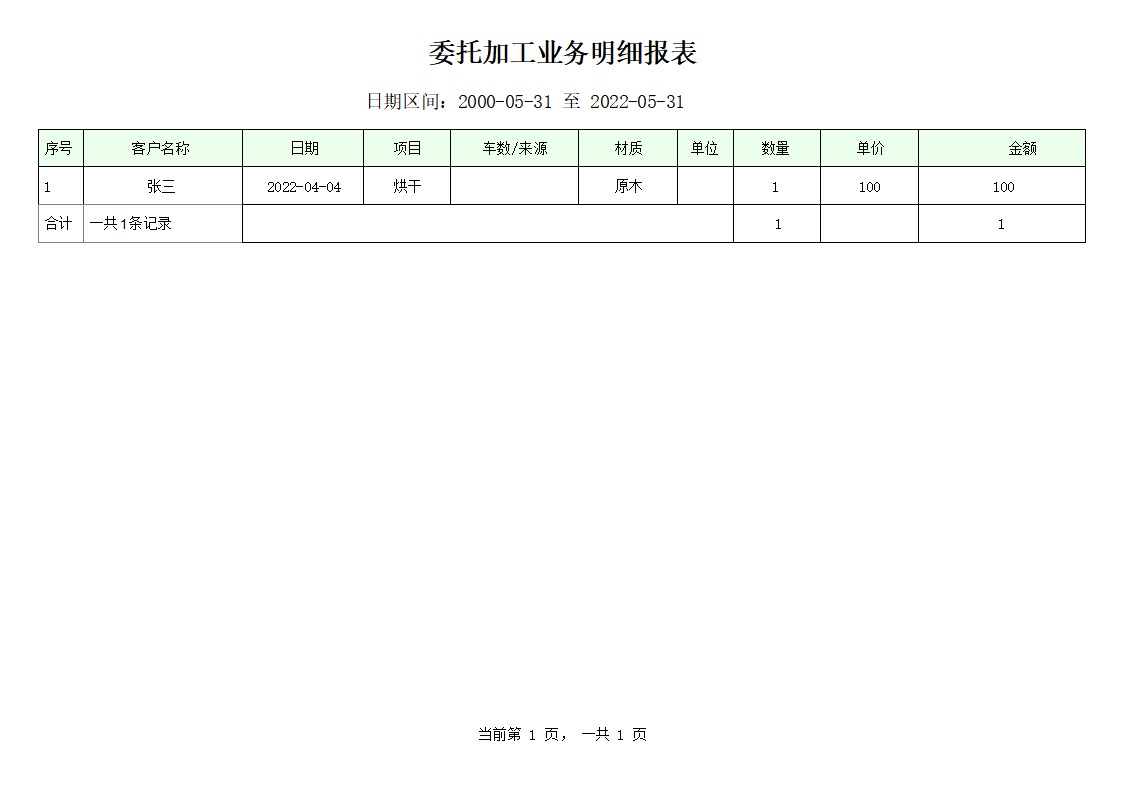 委托加工业务明细报表

日期区间：2000-05-31 至 2022-05-31

| 序号 | 客户名称 | 日期 | 项目 | 车数/来源 | 材质 | 单位 | 数量 | 单价 | 金额 |
|---|---|---|---|---|---|---|---|---|---|
| 1 | 张三 | 2022-04-04 | 烘干 |  | 原木 |  | 1 | 100 | 100 |
| 合计 | 一共1条记录 |  |  |  |  |  | 1 |  | 1 |

当前第 1 页， 一共 1 页